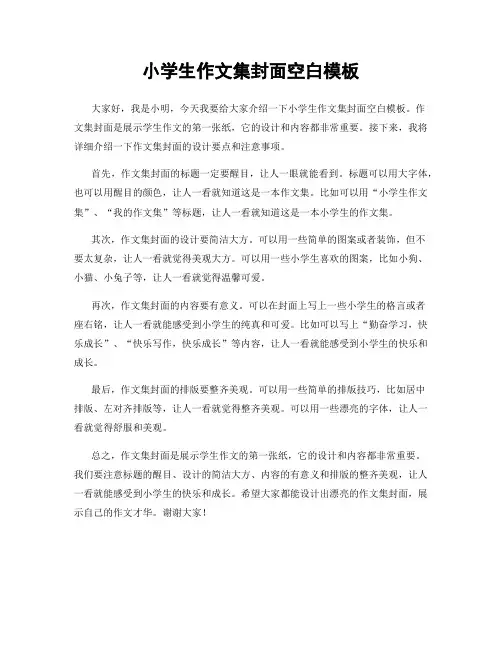 小学生作文集封面空白模板

大家好，我是小明，今天我要给大家介绍一下小学生作文集封面空白模板。作文集封面是展示学生作文的第一张纸，它的设计和内容都非常重要。接下来，我将详细介绍一下作文集封面的设计要点和注意事项。

首先，作文集封面的标题一定要醒目，让人一眼就能看到。标题可以用大字体，也可以用醒目的颜色，让人一看就知道这是一本作文集。比如可以用“小学生作文集”、“我的作文集”等标题，让人一看就知道这是一本小学生的作文集。

其次，作文集封面的设计要简洁大方。可以用一些简单的图案或者装饰，但不要太复杂，让人一看就觉得美观大方。可以用一些小学生喜欢的图案，比如小狗、小猫、小兔子等，让人一看就觉得温馨可爱。

再次，作文集封面的内容要有意义。可以在封面上写上一些小学生的格言或者座右铭，让人一看就能感受到小学生的纯真和可爱。比如可以写上“勤奋学习，快乐成长”、“快乐写作，快乐成长”等内容，让人一看就能感受到小学生的快乐和成长。

最后，作文集封面的排版要整齐美观。可以用一些简单的排版技巧，比如居中排版、左对齐排版等，让人一看就觉得整齐美观。可以用一些漂亮的字体，让人一看就觉得舒服和美观。

总之，作文集封面是展示学生作文的第一张纸，它的设计和内容都非常重要。我们要注意标题的醒目、设计的简洁大方、内容的有意义和排版的整齐美观，让人一看就能感受到小学生的快乐和成长。希望大家都能设计出漂亮的作文集封面，展示自己的作文才华。谢谢大家！